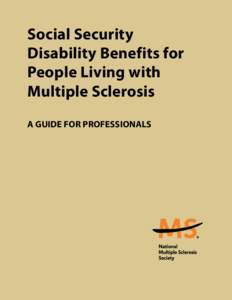 Social Security Disability Benefits for People Living with Multiple Sclerosis

A GUIDE FOR PROFESSIONALS

MS

National Multiple Sclerosis Society